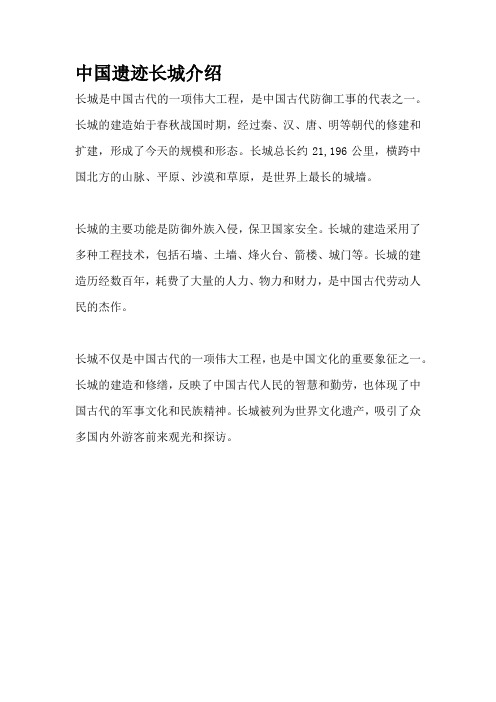 中国遗迹长城介绍

长城是中国古代的一项伟大工程，是中国古代防御工事的代表之一。长城的建造始于春秋战国时期，经过秦、汉、唐、明等朝代的修建和扩建，形成了今天的规模和形态。长城总长约 21,196 公里，横跨中国北方的山脉、平原、沙漠和草原，是世界上最长的城墙。

长城的主要功能是防御外族入侵，保卫国家安全。长城的建造采用了多种工程技术，包括石墙、土墙、烽火台、箭楼、城门等。长城的建造历经数百年，耗费了大量的人力、物力和财力，是中国古代劳动人民的杰作。

长城不仅是中国古代的一项伟大工程，也是中国文化的重要象征之一。长城的建造和修缮，反映了中国古代人民的智慧和勤劳，也体现了中国古代的军事文化和民族精神。长城被列为世界文化遗产，吸引了众多国内外游客前来观光和探访。